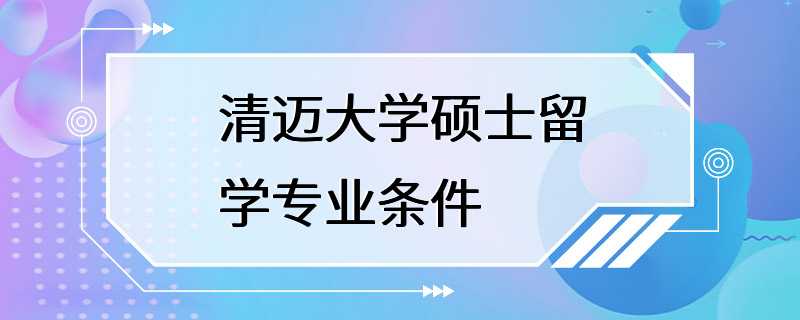 清迈大学硕士留学专业条件